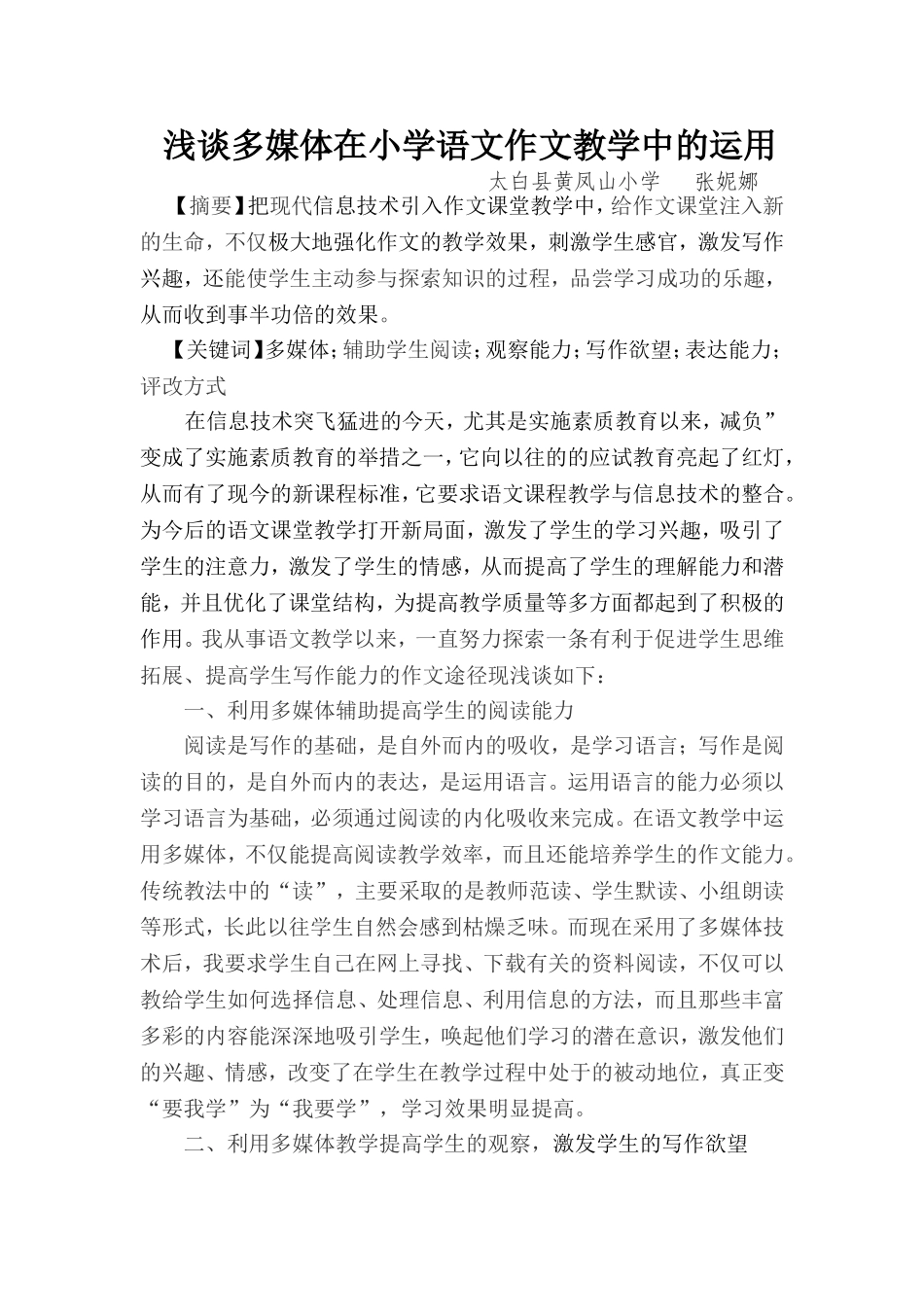 浅谈多媒体在小学语文作文教学中的运用

太白县黄凤山小学　　张妮娜

【摘要】把现代信息技术引入作文课堂教学中，给作文课堂注入新的生命，不仅极大地强化作文的教学效果，刺激学生感官，激发写作兴趣，还能使学生主动参与探索知识的过程，品尝学习成功的乐趣，从而收到事半功倍的效果。

【关键词】多媒体；辅助学生阅读；观察能力；写作欲望；表达能力；评改方式

在信息技术突飞猛进的今天，尤其是实施素质教育以来，减负”变成了实施素质教育的举措之一，它向以往的的应试教育亮起了红灯，从而有了现今的新课程标准，它要求语文课程教学与信息技术的整合。为今后的语文课堂教学打开新局面，激发了学生的学习兴趣，吸引了学生的注意力，激发了学生的情感，从而提高了学生的理解能力和潜能，并且优化了课堂结构，为提高教学质量等多方面都起到了积极的作用。我从事语文教学以来，一直努力探索一条有利于促进学生思维拓展、提高学生写作能力的作文途径现浅谈如下：

一、利用多媒体辅助提高学生的阅读能力

阅读是写作的基础，是自外而内的吸收，是学习语言；写作是阅读的目的，是自外而内的表达，是运用语言。运用语言的能力必须以学习语言为基础，必须通过阅读的内化吸收来完成。在语文教学中运用多媒体，不仅能提高阅读教学效率，而且还能培养学生的作文能力。传统教法中的“读”，主要采取的是教师范读、学生默读、小组朗读等形式，长此以往学生自然会感到枯燥乏味。而现在采用了多媒体技术后，我要求学生自己在网上寻找、下载有关的资料阅读，不仅可以教给学生如何选择信息、处理信息、利用信息的方法，而且那些丰富多彩的内容能深深地吸引学生，唤起他们学习的潜在意识，激发他们的兴趣、情感，改变了在学生在教学过程中处于的被动地位，真正变“要我学”为“我要学”，学习效果明显提高。

二、利用多媒体教学提高学生的观察，激发学生的写作欲望